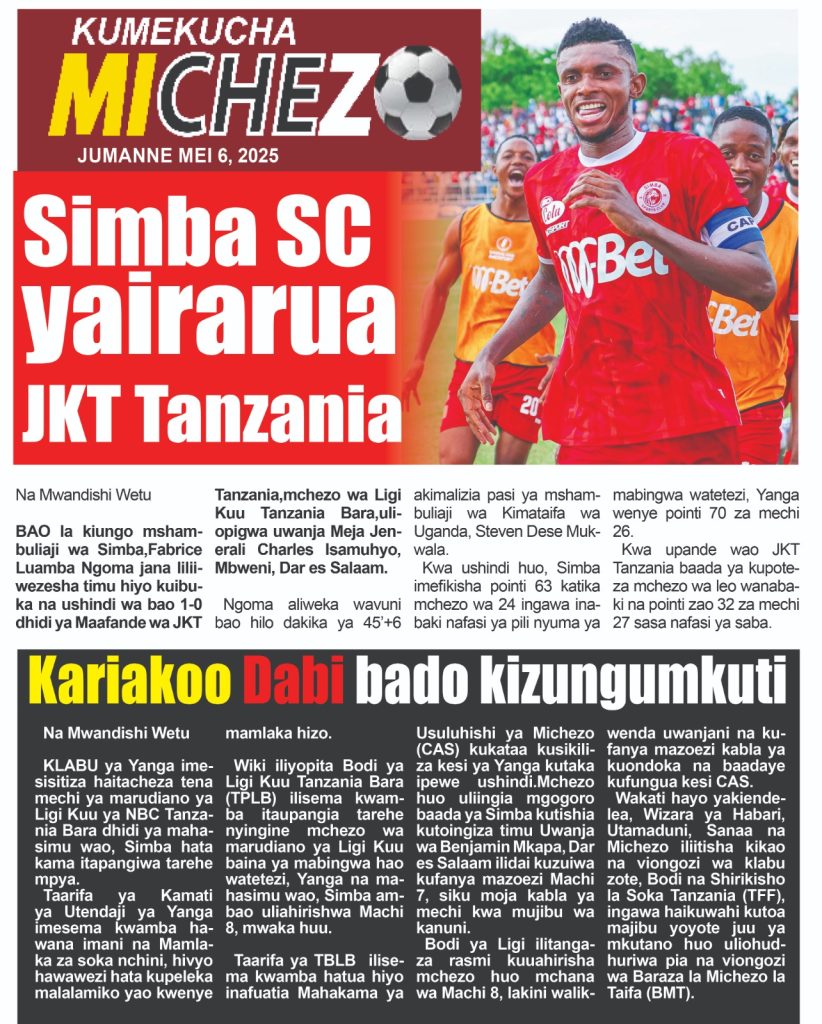 KUMEKUCHA
MICHEZO
JUMANNE MEI 6, 2025

Simba SC yairarua JKT Tanzania

Na Mwandishi Wetu

BAO la kiungo mshambuliaji wa Simba,Fabrice Luamba Ngoma jana liliiwezesha timu hiyo kuibuka na ushindi wa bao 1-0 dhidi ya Maafande wa JKT Tanzania,mchezo wa Ligi Kuu Tanzania Bara,uliopigwa uwanja Meja Jenerali Charles Isamuhyo, Mbweni, Dar es Salaam.

Ngoma aliweka wavuni bao hilo dakika ya 45'+6 akimalizia pasi ya mshambuliaji wa Kimataifa wa Uganda, Steven Dese Mukwala.

Kwa ushindi huo, Simba imefikisha pointi 63 katika mchezo wa 24 ingawa inabaki nafasi ya pili nyuma ya mabingwa watetezi, Yanga wenye pointi 70 za mechi 26.

Kwa upande wao JKT Tanzania baada ya kupoteza mchezo wa leo wanabaki na pointi zao 32 za mechi 27 sasa nafasi ya saba.

Kariakoo Dabi bado kizungumkuti

Na Mwandishi Wetu

KLABU ya Yanga imesisitiza haitacheza tena mechi ya marudiano ya Ligi Kuu ya NBC Tanzania Bara dhidi ya mahasimu wao, Simba hata kama itapangiwa tarehe mpya.

Taarifa ya Kamati ya Utendaji ya Yanga imesema kwamba hawana imani na Mamlaka za soka nchini, hivyo hawawezi hata kupeleka malalamiko yao kwenye mamlaka hizo.

Wiki iliyopita Bodi ya Ligi Kuu Tanzania Bara (TPLB) ilisema kwamba itaupangia tarehe nyingine mchezo wa marudiano ya Ligi Kuu baina ya mabingwa hao watetezi, Yanga na mahasimu wao, Simba ambao uliahirishwa Machi 8, mwaka huu.

Taarifa ya TBLB ilisema kwamba hatua hiyo inafuatia Mahakama ya Usuluhishi ya Michezo (CAS) kukataa kusikiliza kesi ya Yanga kutaka ipewe ushindi.Mchezo huo uliingia mgogoro baada ya Simba kutishia kutoingiza timu Uwanja wa Benjamin Mkapa, Dar es Salaam ilidai kuzuiwa kufanya mazoezi Machi 7, siku moja kabla ya mechi kwa mujibu wa kanuni.

Bodi ya Ligi ilitangaza rasmi kuuahirisha mchezo huo mchana wa Machi 8, lakini walikwenda uwanjani na kufanya mazoezi kabla ya kuondoka na baadaye kufungua kesi CAS.

Wakati hayo yakiendelea, Wizara ya Habari, Utamaduni, Sanaa na Michezo iliitisha kikao na viongozi wa klabu zote, Bodi na Shirikisho la Soka Tanzania (TFF), ingawa haikuwahi kutoa majibu yoyote juu ya mkutano huo uliohudhuriwa pia na viongozi wa Baraza la Michezo la Taifa (BMT).